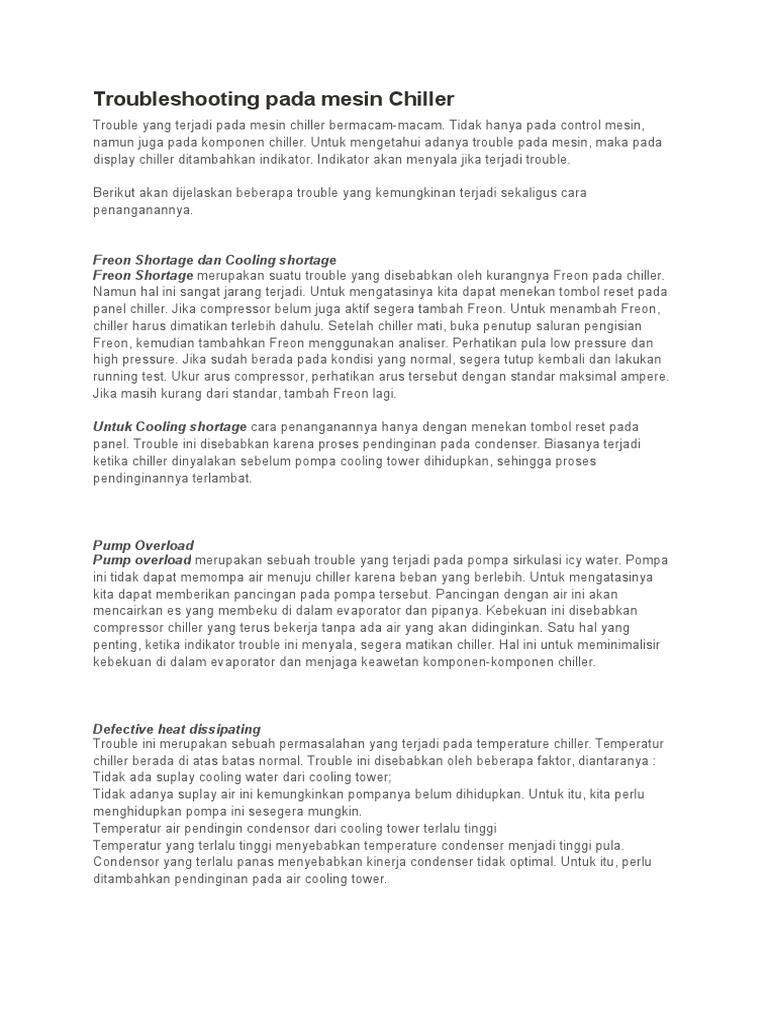 Troubleshooting pada mesin Chiller

Trouble yang terjadi pada mesin chiller bermacam-macam. Tidak hanya pada control mesin, namun juga pada komponen chiller. Untuk mengetahui adanya trouble pada mesin, maka pada display chiller ditambahkan indikator. Indikator akan menyala jika terjadi trouble.

Berikut akan dijelaskan beberapa trouble yang kemungkinan terjadi sekaligus cara penanganannya.

Freon Shortage dan Cooling shortage
Freon Shortage merupakan suatu trouble yang disebabkan oleh kurangnya Freon pada chiller. Namun hal ini sangat jarang terjadi. Untuk mengatasinya kita dapat menekan tombol reset pada panel chiller. Jika compressor belum juga aktif segera tambah Freon. Untuk menambah Freon, chiller harus dimatikan terlebih dahulu. Setelah chiller mati, buka penutup saluran pengisian Freon, kemudian tambahkan Freon menggunakan analiser. Perhatikan pula low pressure dan high pressure. Jika sudah berada pada kondisi yang normal, segera tutup kembali dan lakukan running test. Ukur arus compressor, perhatikan arus tersebut dengan standar maksimal ampere. Jika masih kurang dari standar, tambah Freon lagi.

Untuk Cooling shortage cara penanganannya hanya dengan menekan tombol reset pada panel. Trouble ini disebabkan karena proses pendinginan pada condenser. Biasanya terjadi ketika chiller dinyalakan sebelum pompa cooling tower dihidupkan, sehingga proses pendinginannya terlambat.

Pump Overload
Pump overload merupakan sebuah trouble yang terjadi pada pompa sirkulasi icy water. Pompa ini tidak dapat memompa air menuju chiller karena beban yang berlebih. Untuk mengatasinya kita dapat memberikan pancingan pada pompa tersebut. Pancingan dengan air ini akan mencairkan es yang membeku di dalam evaporator dan pipanya. Kebekuan ini disebabkan compressor chiller yang terus bekerja tanpa ada air yang akan didinginkan. Satu hal yang penting, ketika indikator trouble ini menyala, segera matikan chiller. Hal ini untuk meminimalisir kebekuan di dalam evaporator dan menjaga keawetan komponen-komponen chiller.

Defective heat dissipating
Trouble ini merupakan sebuah permasalahan yang terjadi pada temperature chiller. Temperatur chiller berada di atas batas normal. Trouble ini disebabkan oleh beberapa faktor, diantaranya :
Tidak ada suplay cooling water dari cooling tower;
Tidak adanya suplay air ini kemungkinkan pompanya belum dihidupkan. Untuk itu, kita perlu menghidupkan pompa ini sesegera mungkin.
Temperatur air pendingin condensor dari cooling tower terlalu tinggi
Temperatur yang terlalu tinggi menyebabkan temperature condenser menjadi tinggi pula. Condensor yang terlalu panas menyebabkan kinerja condenser tidak optimal. Untuk itu, perlu ditambahkan pendinginan pada air cooling tower.